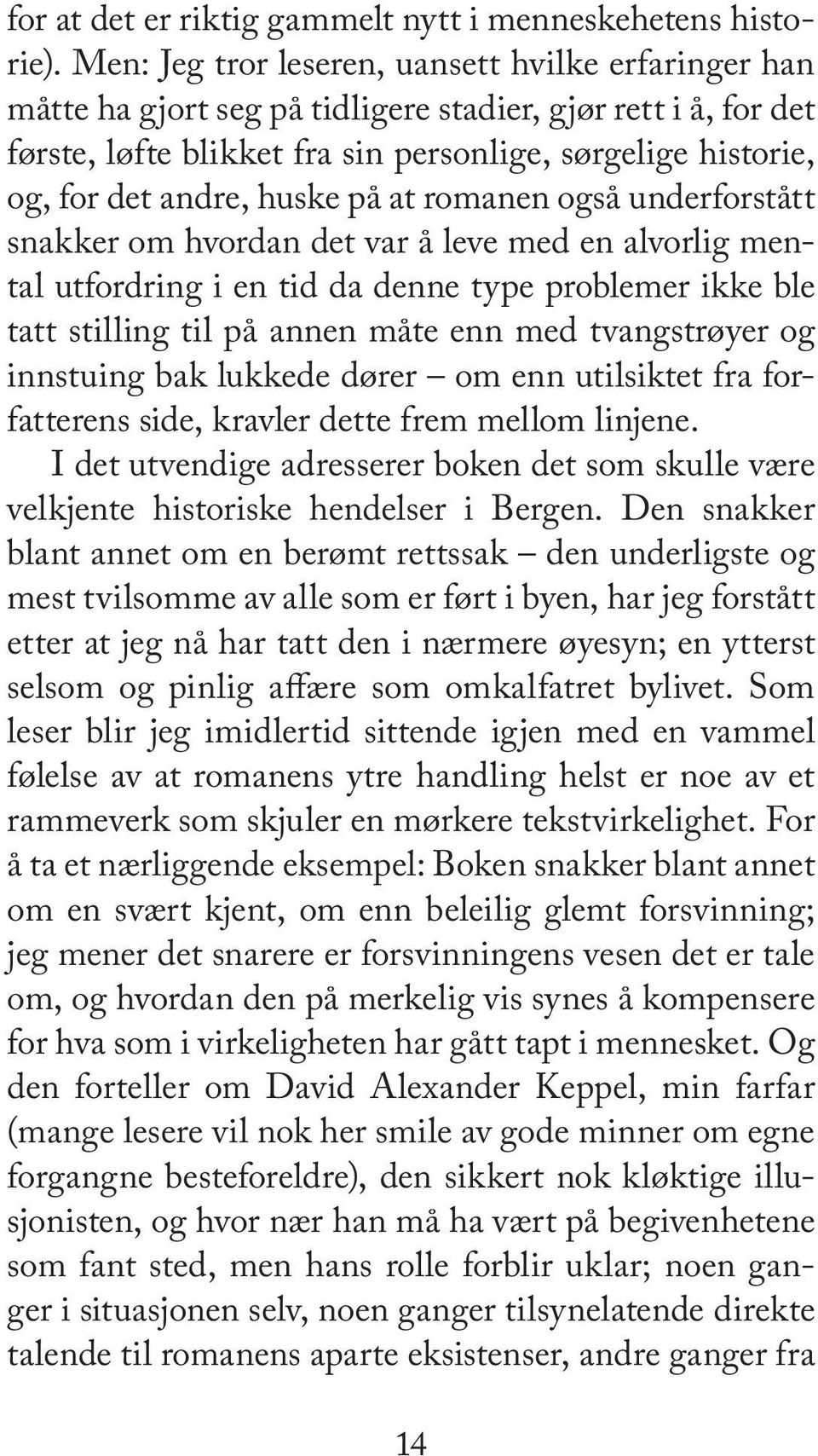 for at det er riktig gammelt nytt i menneskehetens historie). Men: Jeg tror leseren, uansett hvilke erfaringer han måtte ha gjort seg på tidligere stadier, gjør rett i å, for det første, løfte blikket fra sin personlige, sørgelige historie, og, for det andre, huske på at romanen også underforstått snakker om hvordan det var å leve med en alvorlig mental utfordring i en tid da denne type problemer ikke ble tatt stilling til på annen måte enn med tvangstrøyer og innstuing bak lukkede dører – om enn utilsiktet fra forfatterens side, kravler dette frem mellom linjene.

I det utvendige adresserer boken det som skulle være velkjente historiske hendelser i Bergen. Den snakker blant annet om en berømt rettssak – den underligste og mest tvilsomme av alle som er ført i byen, har jeg forstått etter at jeg nå har tatt den i nærmere øyesyn; en ytterst selsom og pinlig affære som omkalfatret bylivet. Som leser blir jeg imidlertid sittende igjen med en vammel følelse av at romanens ytre handling helst er noe av et rammeverk som skjuler en mørkere tekstvirkelighet. For å ta et nærliggende eksempel: Boken snakker blant annet om en svært kjent, om enn beleilig glemt forsvinning; jeg mener det snarere er forsvinningens vesen det er tale om, og hvordan den på merkelig vis synes å kompensere for hva som i virkeligheten har gått tapt i mennesket. Og den forteller om David Alexander Keppel, min farfar (mange lesere vil nok her smile av gode minner om egne forgangne besteforeldre), den sikkert nok kløktige illusjonisten, og hvor nær han må ha vært på begivenhetene som fant sted, men hans rolle forblir uklar; noen ganger i situasjonen selv, noen ganger tilsynelatende direkte talende til romanens aparte eksistenser, andre ganger fra

14